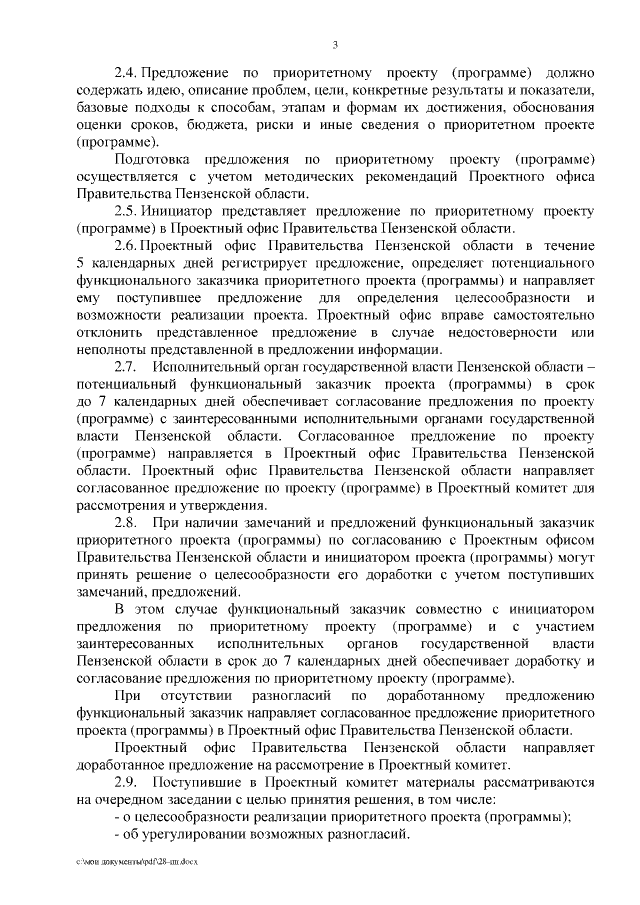 3

2.4. Предложение по приоритетному проекту (программе) должно содержать идею, описание проблем, цели, конкретные результаты и показатели, базовые подходы к способам, этапам и формам их достижения, обоснования оценки сроков, бюджета, риски и иные сведения о приоритетном проекте (программе).

Подготовка предложения по приоритетному проекту (программе) осуществляется с учетом методических рекомендаций Проектного офиса Правительства Пензенской области.

2.5. Инициатор представляет предложение по приоритетному проекту (программе) в Проектный офис Правительства Пензенской области.

2.6. Проектный офис Правительства Пензенской области в течение 5 календарных дней регистрирует предложение, определяет потенциального функционального заказчика приоритетного проекта (программы) и направляет ему поступившее предложение для определения целесообразности и возможности реализации проекта. Проектный офис вправе самостоятельно отклонить представленное предложение в случае недостоверности или неполноты представленной в предложении информации.

2.7. Исполнительный орган государственной власти Пензенской области – потенциальный функциональный заказчик проекта (программы) в срок до 7 календарных дней обеспечивает согласование предложения по проекту (программе) с заинтересованными исполнительными органами государственной власти Пензенской области. Согласованное предложение по проекту (программе) направляется в Проектный офис Правительства Пензенской области. Проектный офис Правительства Пензенской области направляет согласованное предложение по проекту (программе) в Проектный комитет для рассмотрения и утверждения.

2.8. При наличии замечаний и предложений функциональный заказчик приоритетного проекта (программы) по согласованию с Проектным офисом Правительства Пензенской области и инициатором проекта (программы) могут принять решение о целесообразности его доработки с учетом поступивших замечаний, предложений.

В этом случае функциональный заказчик совместно с инициатором предложения по приоритетному проекту (программе) и с участием заинтересованных исполнительных органов государственной власти Пензенской области в срок до 7 календарных дней обеспечивает доработку и согласование предложения по приоритетному проекту (программе).

При отсутствии разногласий по доработанному предложению функциональный заказчик направляет согласованное предложение приоритетного проекта (программы) в Проектный офис Правительства Пензенской области.

Проектный офис Правительства Пензенской области направляет доработанное предложение на рассмотрение в Проектный комитет.

2.9. Поступившие в Проектный комитет материалы рассматриваются на очередном заседании с целью принятия решения, в том числе:

- о целесообразности реализации приоритетного проекта (программы);

- об урегулировании возможных разногласий.

c:\мои документы\pdf\28-пп.docx